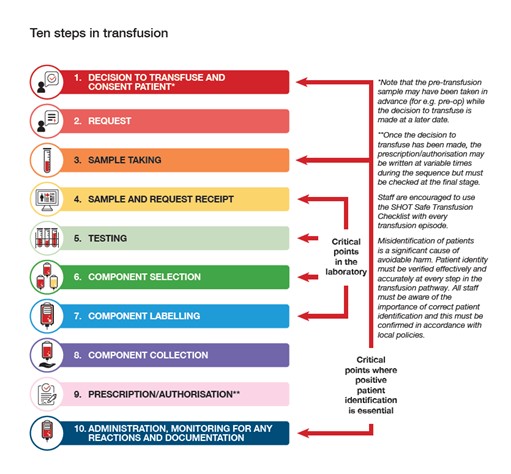 Ten steps in transfusion

1. DECISION TO TRANSFUSE AND CONSENT PATIENT*

2. REQUEST

3. SAMPLE TAKING

4. SAMPLE AND REQUEST RECEIPT

5. TESTING

6. COMPONENT SELECTION

7. COMPONENT LABELLING

8. COMPONENT COLLECTION

9. PRESCRIPTION/AUTHORISATION**

10. ADMINISTRATION, MONITORING FOR ANY REACTIONS AND DOCUMENTATION

Critical points in the laboratory

Critical points where positive patient identification is essential

*Note that the pre-transfusion sample may have been taken in advance (for e.g. pre-op) while the decision to transfuse is made at a later date.

**Once the decision to transfuse has been made, the prescription/authorisation may be written at variable times during the sequence but must be checked at the final stage.

Staff are encouraged to use the SHOT Safe Transfusion Checklist with every transfusion episode.

Misidentification of patients is a significant cause of avoidable harm. Patient identity must be verified effectively and accurately at every step in the transfusion pathway. All staff must be aware of the importance of correct patient identification and this must be confirmed in accordance with local policies.